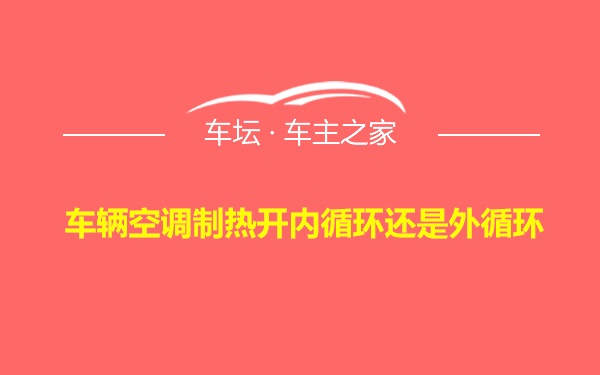 车坛 · 车主之家

车辆空调制热开内循环还是外循环